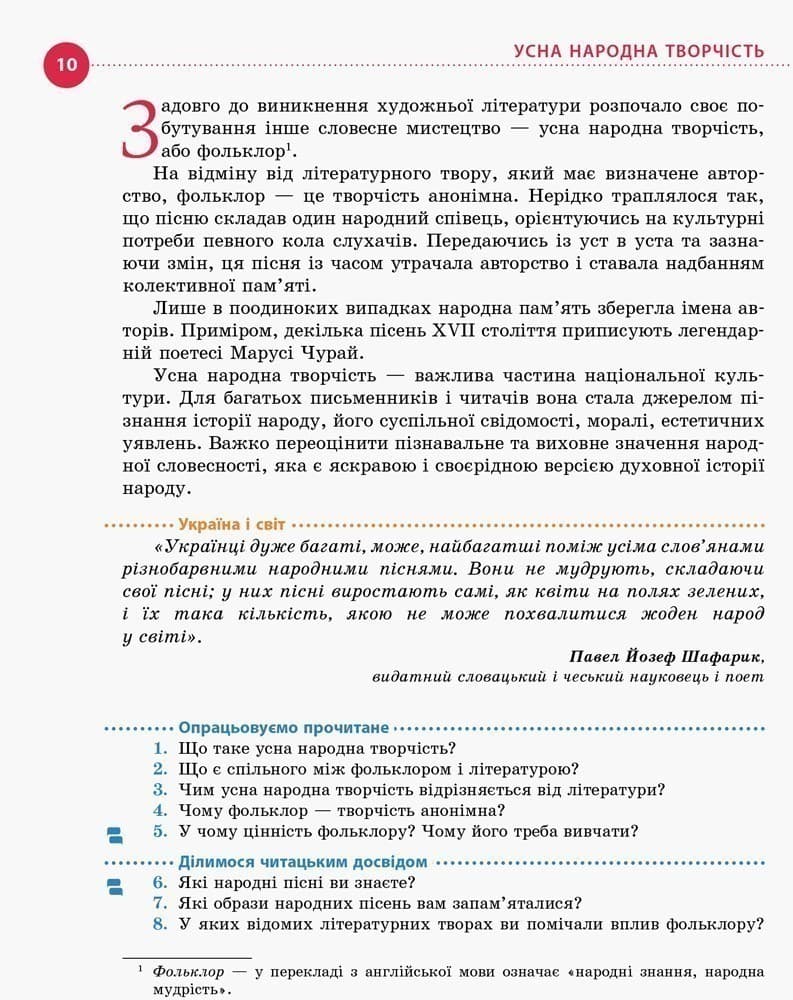 10

УСНА НАРОДНА ТВОРЧІСТЬ

Задовго до виникнення художньої літератури розпочало своє побутування інше словесне мистецтво — усна народна творчість, або фольклор$^1$.

На відміну від літературного твору, який має визначене авторство, фольклор — це творчість анонімна. Нерідко траплялося так, що пісню складав один народний співець, орієнтуючись на культурні потреби певного кола слухачів. Передаючись із уст в уста та зазнаючи змін, ця пісня із часом утрачала авторство і ставала надбанням колективної пам'яті.

Лише в поодиноких випадках народна пам'ять зберегла імена авторів. Приміром, декілька пісень XVII століття приписують легендарній поетесі Марусі Чурай.

Усна народна творчість — важлива частина національної культури. Для багатьох письменників і читачів вона стала джерелом пізнання історії народу, його суспільної свідомості, моралі, естетичних уявлень. Важко переоцінити пізнавальне та виховне значення народної словесності, яка є яскравою і своєрідною версією духовної історії народу.

Україна і світ

«Українці дуже багаті, може, найбагатші поміж усіма слов'янами різнобарвними народними піснями. Вони не мудрують, складаючи свої пісні; у них пісні виростають самі, як квіти на полях зелених, і їх така кількість, якою не може похвалитися жоден народ у світі».

Павел Йозеф Шафарик,
видатний словацький і чеський науковець і поет

Опрацьовуємо прочитане

1. Що таке усна народна творчість?
2. Що є спільного між фольклором і літературою?
3. Чим усна народна творчість відрізняється від літератури?
4. Чому фольклор — творчість анонімна?
5. У чому цінність фольклору? Чому його треба вивчати?

Ділимося читацьким досвідом

6. Які народні пісні ви знаєте?
7. Які образи народних пісень вам запам'яталися?
8. У яких відомих літературних творах ви помічали вплив фольклору?

$^1$ Фольклор — у перекладі з англійської мови означає «народні знання, народна мудрість».